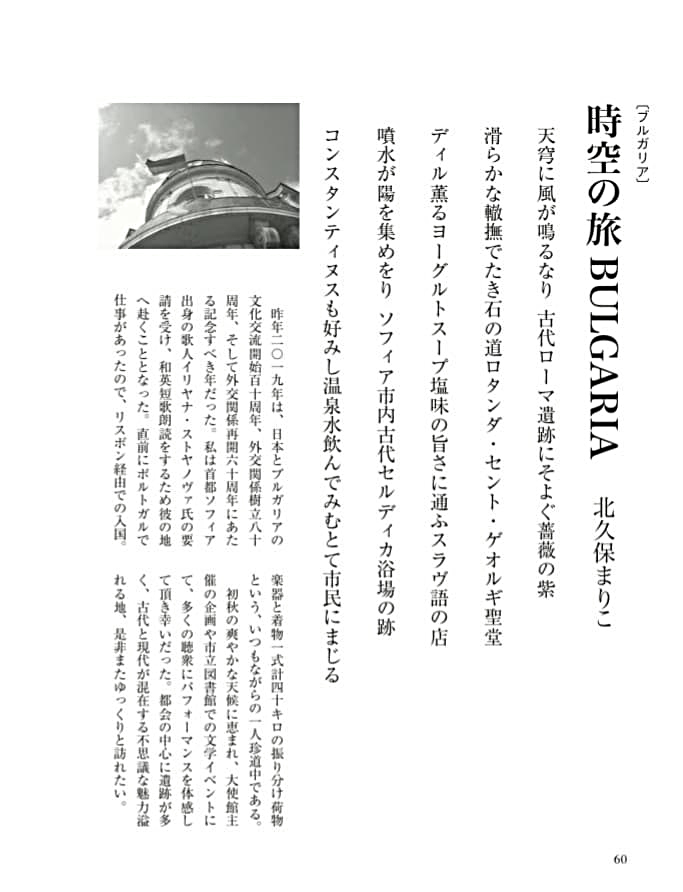 〔ブルガリア〕

時空の旅 BULGARIA

北久保まりこ

天穹に風が鳴るなり 古代ローマ遺跡にそよぐ薔薇の紫

滑らかな轍撫でたき石の道ロタンダ・セント・ゲオルギ聖堂

ディル薫るヨーグルトスープ塩味の旨さに通ふスラヴ語の店

噴水が陽を集めをり ソフィア市内古代セルディカ浴場の跡

コンスタンティヌスも好みし温泉水飲んでみむとて市民にまじる

昨年二〇一九年は、日本とブルガリアの文化交流開始百十周年、外交関係樹立八十周年、そして外交関係再開六十周年にあたる記念すべき年だった。私は首都ソフィア出身の歌人イリヤナ・ストヤノヴァ氏の要請を受け、和英短歌朗読をするため彼の地へ赴くこととなった。直前にポルトガルで仕事があったので、リスボン経由での入国。楽器と着物一式計四十キロの振り分け荷物という、いつもながらの一人珍道中である。

初秋の爽やかな天候に恵まれ、大使館主催の企画や市立図書館での文学イベントにて、多くの聴衆にパフォーマンスを体感して頂き幸いだった。都会の中心に遺跡が多く、古代と現代が混在する不思議な魅力溢れる地、是非またゆっくりと訪れたい。

60